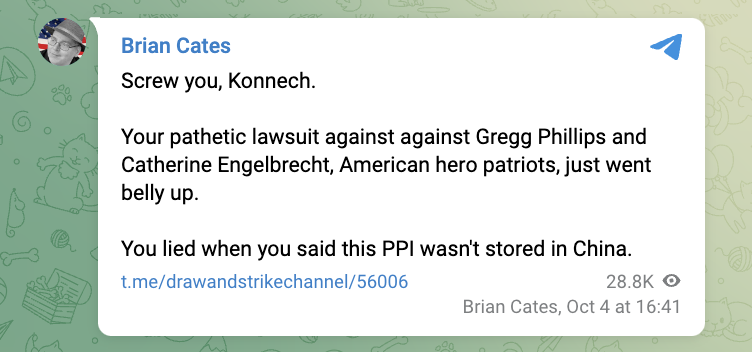 Brian Cates

Screw you, Konnech.

Your pathetic lawsuit against against Gregg Phillips and Catherine Engelbrecht, American hero patriots, just went belly up.

You lied when you said this PPI wasn't stored in China.

t.me/drawandstrikechannel/56006

28.8K

Brian Cates, Oct 4 at 16:41